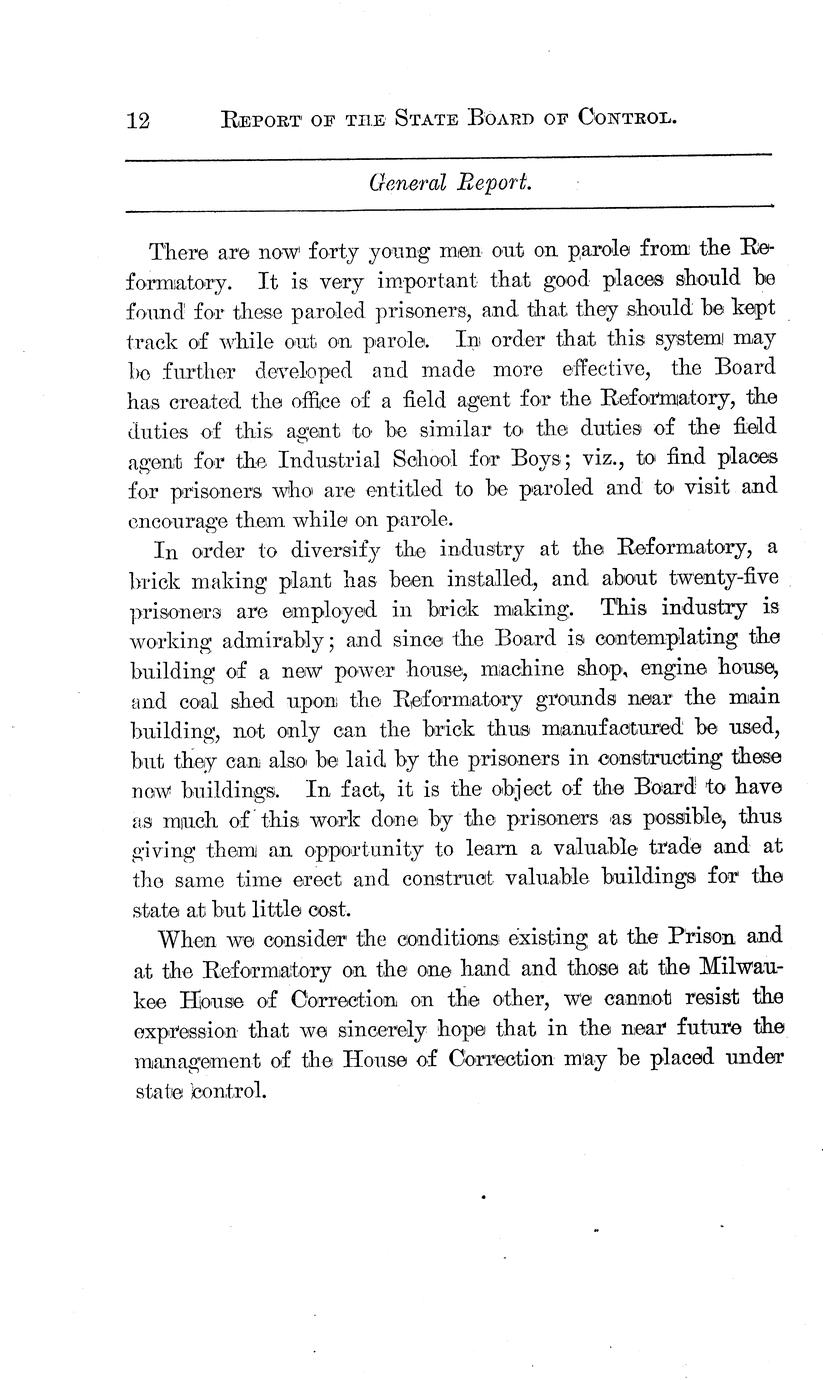 12 REPORT OF THE STATE BOARD OF CONTROL.

General Report.

There are now forty young men out on parole from the Reformatory. It is very important that good places should be found for these paroled prisoners, and that they should be kept track of while out on parole. In order that this system may be further developed and made more effective, the Board has created the office of a field agent for the Reformatory, the duties of this agent to be similar to the duties of the field agent for the Industrial School for Boys; viz., to find places for prisoners who are entitled to be paroled and to visit and encourage them while on parole.

In order to diversify the industry at the Reformatory, a brick making plant has been installed, and about twenty-five prisoners are employed in brick making. This industry is working admirably; and since the Board is contemplating the building of a new power house, machine shop, engine house, and coal shed upon the Reformatory grounds near the main building, not only can the brick thus manufactured be used, but they can also be laid by the prisoners in constructing these new buildings. In fact, it is the object of the Board to have as much of this work done by the prisoners as possible, thus giving them an opportunity to learn a valuable trade and at the same time erect and construct valuable buildings for the state at but little cost.

When we consider the conditions existing at the Prison and at the Reformatory on the one hand and those at the Milwaukee House of Correction on the other, we cannot resist the expression that we sincerely hope that in the near future the management of the House of Correction may be placed under state control.